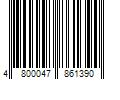 4 800047 861390